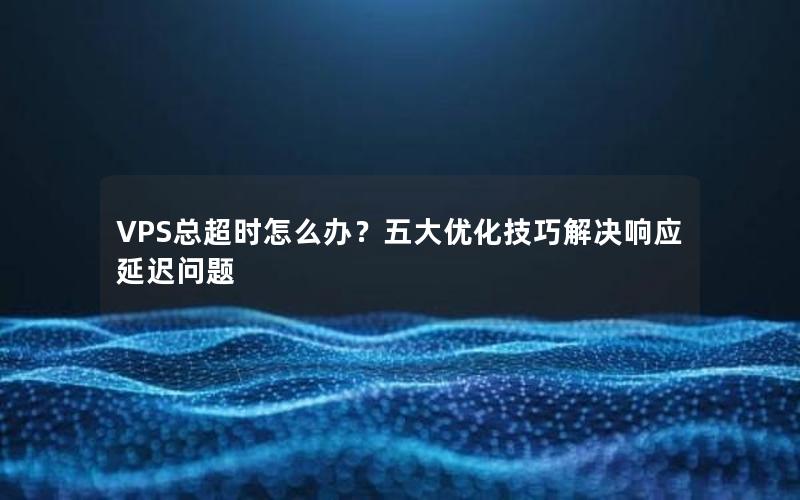 VPS总超时怎么办？五大优化技巧解决响应延迟问题